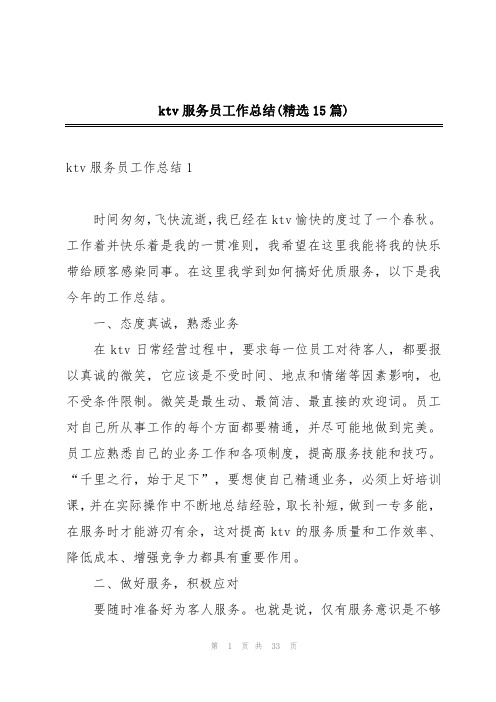 ktv 服务员工作总结(精选 15 篇)

ktv 服务员工作总结 1

时间匆匆，飞快流逝，我已经在 ktv 愉快的度过了一个春秋。工作着并快乐着是我的一贯准则，我希望在这里我能将我的快乐带给顾客感染同事。在这里我学到如何搞好优质服务，以下是我今年的工作总结。

一、态度真诚，熟悉业务

在 ktv 日常经营过程中，要求每一位员工对待客人，都要报以真诚的微笑，它应该是不受时间、地点和情绪等因素影响，也不受条件限制。微笑是最生动、最简洁、最直接的欢迎词。员工对自己所从事工作的每个方面都要精通，并尽可能地做到完美。员工应熟悉自己的业务工作和各项制度，提高服务技能和技巧。“千里之行，始于足下”，要想使自己精通业务，必须上好培训课，并在实际操作中不断地总结经验，取长补短，做到一专多能，在服务时才能游刃有余，这对提高 ktv 的服务质量和工作效率、降低成本、增强竞争力都具有重要作用。

二、做好服务，积极应对

要随时准备好为客人服务。也就是说，仅有服务意识是不够

第 1 页 共 33 页